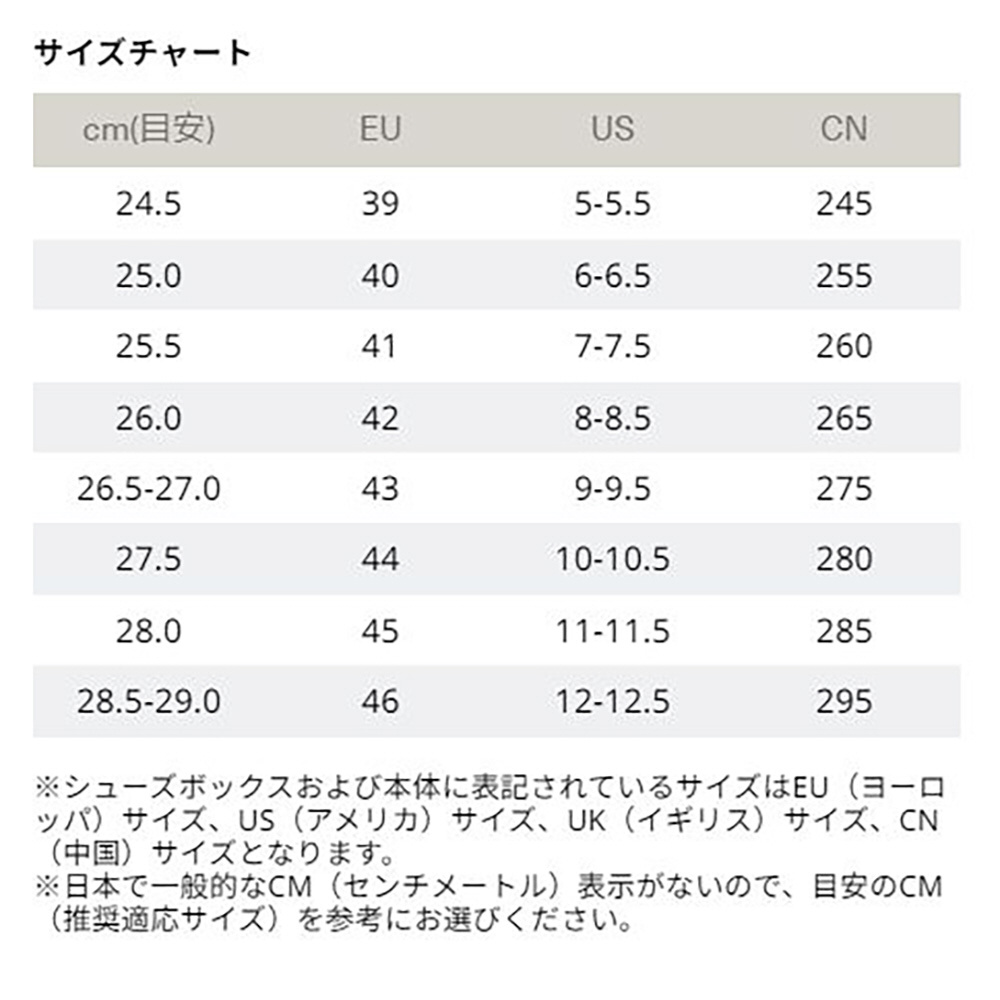 サイズチャート

| cm(目安) | EU | US | CN |
|---|---|---|---|
| 24.5 | 39 | 5-5.5 | 245 |
| 25.0 | 40 | 6-6.5 | 255 |
| 25.5 | 41 | 7-7.5 | 260 |
| 26.0 | 42 | 8-8.5 | 265 |
| 26.5-27.0 | 43 | 9-9.5 | 275 |
| 27.5 | 44 | 10-10.5 | 280 |
| 28.0 | 45 | 11-11.5 | 285 |
| 28.5-29.0 | 46 | 12-12.5 | 295 |

※シューズボックスおよび本体に表記されているサイズはEU（ヨーロッパ）サイズ、US（アメリカ）サイズ、UK（イギリス）サイズ、CN（中国）サイズとなります。
※日本で一般的なCM（センチメートル）表示がないので、目安のCM（推奨適応サイズ）を参考にお選びください。